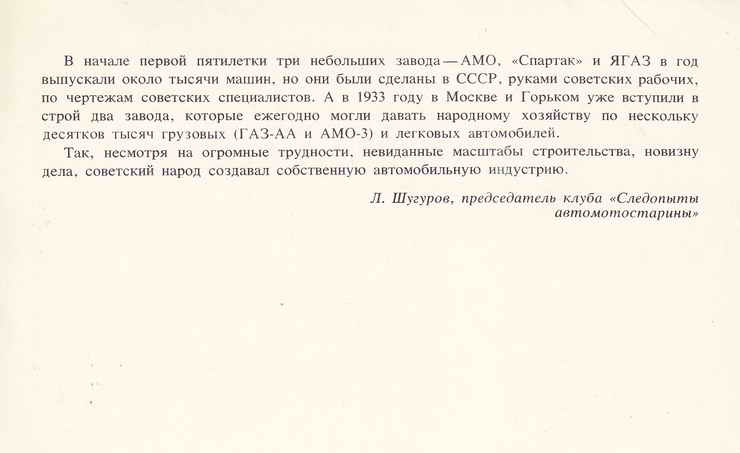 В начале первой пятилетки три небольших завода — АМО, «Спартак» и ЯГАЗ в год выпускали около тысячи машин, но они были сделаны в СССР, руками советских рабочих, по чертежам советских специалистов. А в 1933 году в Москве и Горьком уже вступили в строй два завода, которые ежегодно могли давать народному хозяйству по нескольку десятков тысяч грузовых (ГАЗ-АА и АМО-3) и легковых автомобилей.

Так, несмотря на огромные трудности, невиданные масштабы строительства, новизну дела, советский народ создавал собственную автомобильную индустрию.

Л. Шугуров, председатель клуба «Следопыты автомотостарины»